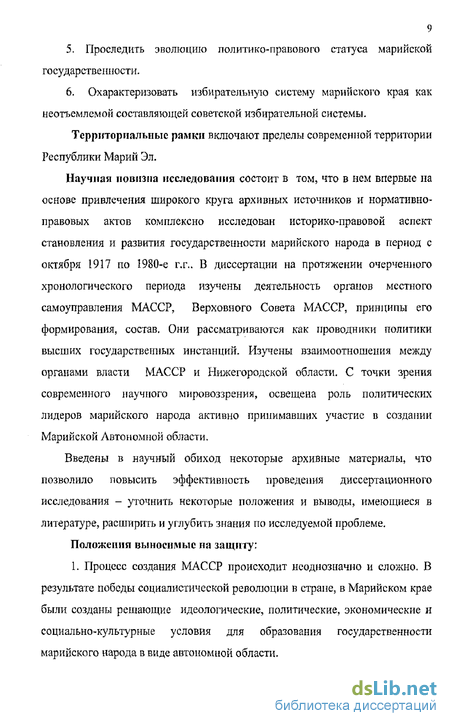 9

5. Проследить эволюцию политико-правового статуса марийской государственности.

6. Охарактеризовать избирательную систему марийского края как неотъемлемой составляющей советской избирательной системы.

Территориальные рамки включают пределы современной территории Республики Марий Эл.

Научная новизна исследования состоит в том, что в нем впервые на основе привлечения широкого круга архивных источников и нормативно-правовых актов комплексно исследован историко-правовой аспект становления и развития государственности марийского народа в период с октября 1917 по 1980-е г.г.. В диссертации на протяжении очерченного хронологического периода изучены деятельность органов местного самоуправления МАССР, Верховного Совета МАССР, принципы его формирования, состав. Они рассматриваются как проводники политики высших государственных инстанций. Изучены взаимоотношения между органами власти МАССР и Нижегородской области. С точки зрения современного научного мировоззрения, освещена роль политических лидеров марийского народа активно принимавших участие в создании Марийской Автономной области.

Введены в научный обиход некоторые архивные материалы, что позволило повысить эффективность проведения диссертационного исследования – уточнить некоторые положения и выводы, имеющиеся в литературе, расширить и углубить знания по исследуемой проблеме.

Положения выносимые на защиту:

1. Процесс создания МАССР происходит неоднозначно и сложно. В результате победы социалистической революции в стране, в Марийском крае были созданы решающие идеологические, политические, экономические и социально-культурные условия для образования государственности марийского народа в виде автономной области.

dsLib.net
библиотека диссертаций